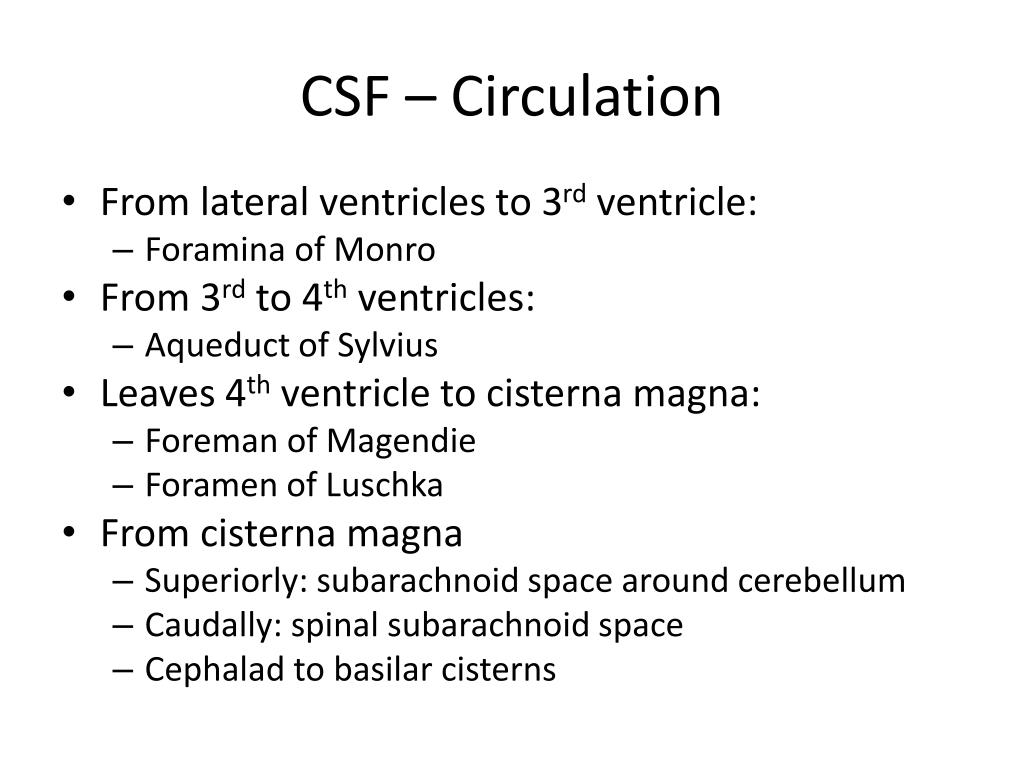 CSF – Circulation

• From lateral ventricles to 3rd ventricle:
– Foramina of Monro
• From 3rd to 4th ventricles:
– Aqueduct of Sylvius
• Leaves 4th ventricle to cisterna magna:
– Foreman of Magendie
– Foramen of Luschka
• From cisterna magna
– Superiorly: subarachnoid space around cerebellum
– Caudally: spinal subarachnoid space
– Cephalad to basilar cisterns